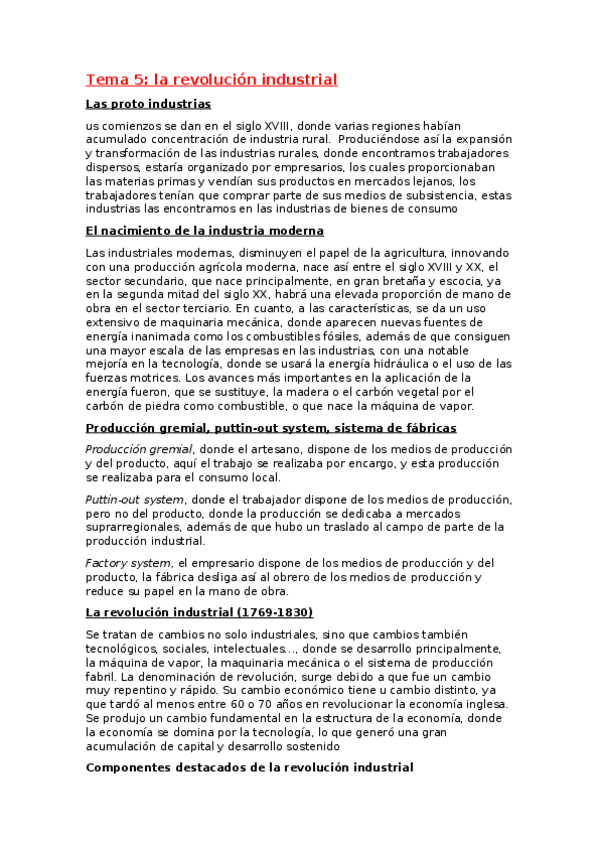 Tema 5: la revolución industrial

Las proto industrias

us comienzos se dan en el siglo XVIII, donde varias regiones habían acumulado concentración de industria rural. Produciéndose así la expansión y transformación de las industrias rurales, donde encontramos trabajadores dispersos, estaría organizado por empresarios, los cuales proporcionaban las materias primas y vendían sus productos en mercados lejanos, los trabajadores tenían que comprar parte de sus medios de subsistencia, estas industrias las encontramos en las industrias de bienes de consumo

El nacimiento de la industria moderna

Las industriales modernas, disminuyen el papel de la agricultura, innovando con una producción agrícola moderna, nace así entre el siglo XVIII y XX, el sector secundario, que nace principalmente, en gran bretaña y escocia, ya en la segunda mitad del siglo XX, habrá una elevada proporción de mano de obra en el sector terciario. En cuanto, a las características, se da un uso extensivo de maquinaria mecánica, donde aparecen nuevas fuentes de energía inanimada como los combustibles fósiles, además de que consiguen una mayor escala de las empresas en las industrias, con una notable mejoría en la tecnología, donde se usará la energía hidráulica o el uso de las fuerzas motrices. Los avances más importantes en la aplicación de la energía fueron, que se sustituye, la madera o el carbón vegetal por el carbón de piedra como combustible, o que nace la máquina de vapor.

Producción gremial, puttin-out system, sistema de fábricas

Producción gremial, donde el artesano, dispone de los medios de producción y del producto, aquí el trabajo se realizaba por encargo, y esta producción se realizaba para el consumo local.

Puttin-out system, donde el trabajador dispone de los medios de producción, pero no del producto, donde la producción se dedicaba a mercados suprarregionales, además de que hubo un traslado al campo de parte de la producción industrial.

Factory system, el empresario dispone de los medios de producción y del producto, la fábrica desliga así al obrero de los medios de producción y reduce su papel en la mano de obra.

La revolución industrial (1769-1830)

Se tratan de cambios no solo industriales, sino que cambios también tecnológicos, sociales, intelectuales..., donde se desarrollo principalmente, la máquina de vapor, la maquinaria mecánica o el sistema de producción fabril. La denominación de revolución, surge debido a que fue un cambio muy repentino y rápido. Su cambio económico tiene u cambio distinto, ya que tardó al menos entre 60 o 70 años en revolucionar la economía inglesa. Se produjo un cambio fundamental en la estructura de la economía, donde la economía se domina por la tecnología, lo que generó una gran acumulación de capital y desarrollo sostenido

Componentes destacados de la revolución industrial